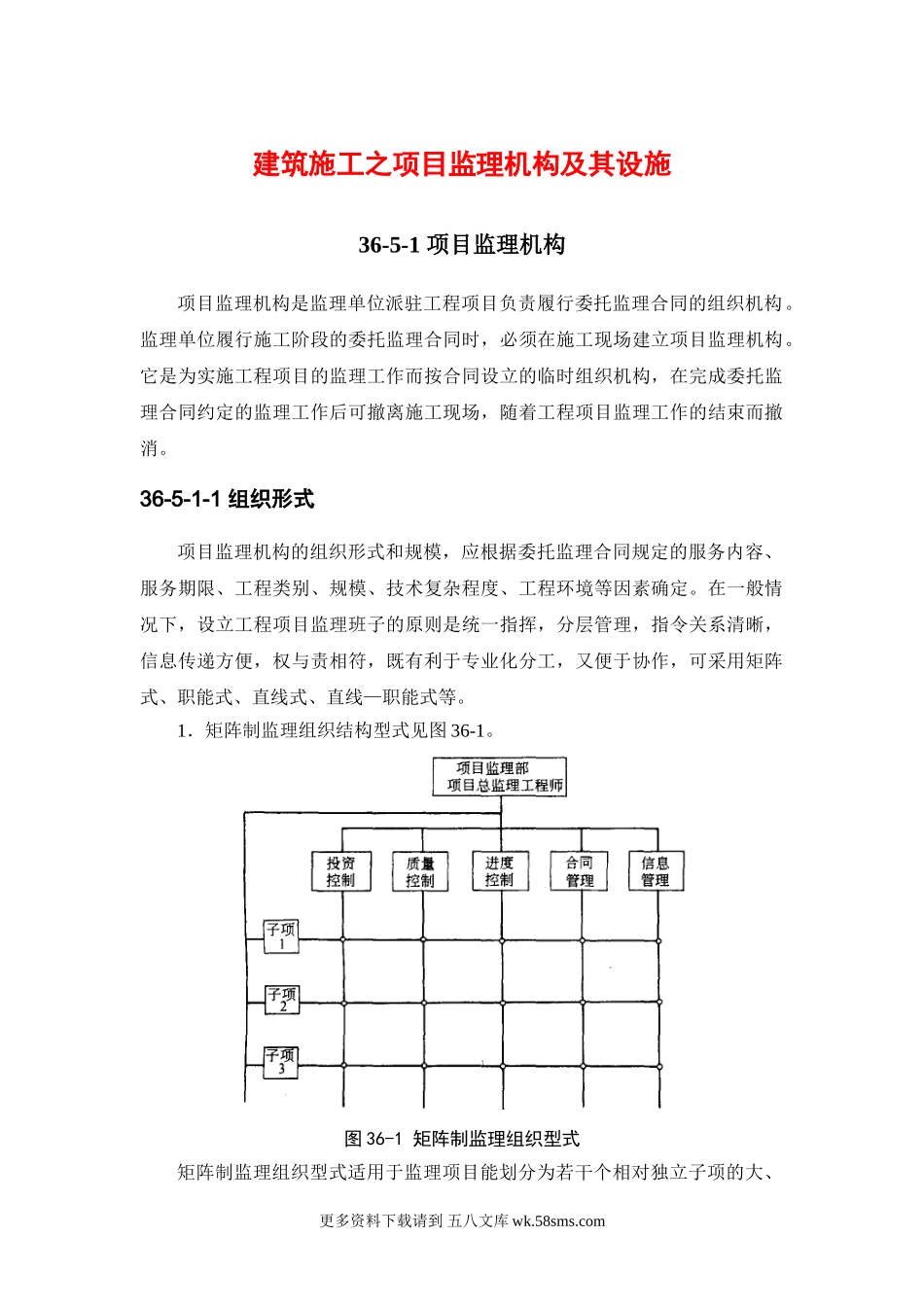 建筑施工之项目监理机构及其设施

36-5-1 项目监理机构

项目监理机构是监理单位派驻工程项目负责履行委托监理合同的组织机构。监理单位履行施工阶段的委托监理合同时，必须在施工现场建立项目监理机构。它是为实施工程项目的监理工作而按合同设立的临时组织机构，在完成委托监理合同约定的监理工作后可撤离施工现场，随着工程项目监理工作的结束而撤消。

36-5-1-1 组织形式

项目监理机构的组织形式和规模，应根据委托监理合同规定的服务内容、服务期限、工程类别、规模、技术复杂程度、工程环境等因素确定。在一般情况下，设立工程项目监理班子的原则是统一指挥，分层管理，指令关系清晰，信息传递方便，权与责相符，既有利于专业化分工，又便于协作，可采用矩阵式、职能式、直线式、直线—职能式等。

1．矩阵制监理组织结构型式见图 36-1。

项目监理部
项目总监理工程师

投资控制
质量控制
进度控制
合同管理
信息管理

子项 1
子项 2
子项 3

图 36-1 矩阵制监理组织型式

矩阵制监理组织型式适用于监理项目能划分为若干个相对独立子项的大、

更多资料下载请到 五八文库 wk.58sms.com